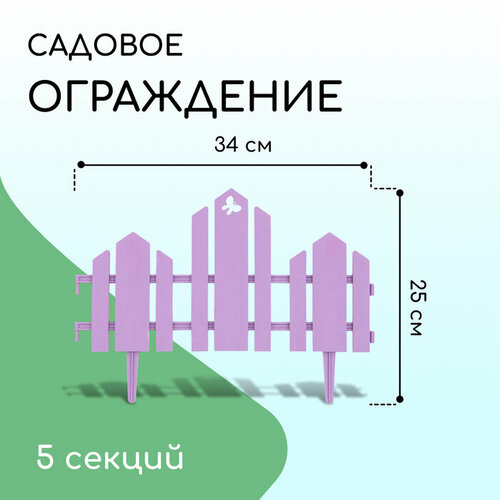 САДОВОЕ
ОГРАЖДЕНИЕ

34 см

25 см

5 секций